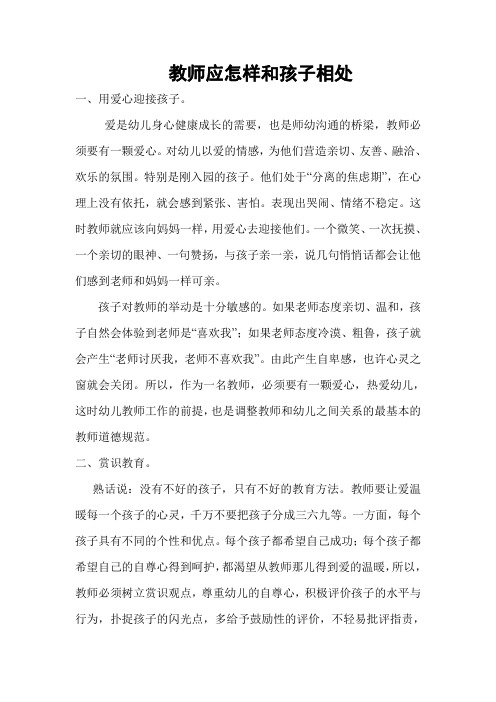 教师应怎样和孩子相处

一、用爱心迎接孩子。

爱是幼儿身心健康成长的需要，也是师幼沟通的桥梁，教师必须要有一颗爱心。对幼儿以爱的情感，为他们营造亲切、友善、融洽、欢乐的氛围。特别是刚入园的孩子。他们处于“分离的焦虑期”，在心理上没有依托，就会感到紧张、害怕。表现出哭闹、情绪不稳定。这时教师就应该向妈妈一样，用爱心去迎接他们。一个微笑、一次抚摸、一个亲切的眼神、一句赞扬，与孩子亲一亲，说几句悄悄话都会让他们感到老师和妈妈一样可亲。

孩子对教师的举动是十分敏感的。如果老师态度亲切、温和，孩子自然会体验到老师是“喜欢我”；如果老师态度冷漠、粗鲁，孩子就会产生“老师讨厌我，老师不喜欢我”。由此产生自卑感，也许心灵之窗就会关闭。所以，作为一名教师，必须要有一颗爱心，热爱幼儿，这时幼儿教师工作的前提，也是调整教师和幼儿之间关系的最基本的教师道德规范。

二、赏识教育。

熟话说：没有不好的孩子，只有不好的教育方法。教师要让爱温暖每一个孩子的心灵，千万不要把孩子分成三六九等。一方面，每个孩子具有不同的个性和优点。每个孩子都希望自己成功；每个孩子都希望自己的自尊心得到呵护，都渴望从教师那儿得到爱的温暖，所以，教师必须树立赏识观点，尊重幼儿的自尊心，积极评价孩子的水平与行为，扑捉孩子的闪光点，多给予鼓励性的评价，不轻易批评指责，